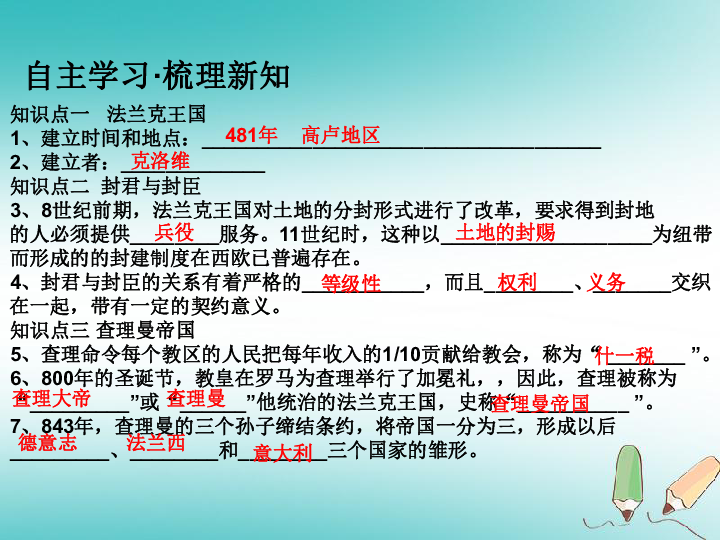 自主学习·梳理新知

知识点一 法兰克王国

1、建立时间和地点：481年 高卢地区

2、建立者：克洛维

知识点二 封君与封臣

3、8世纪前期，法兰克王国对土地的分封形式进行了改革，要求得到封地的人必须提供兵役服务。11世纪时，这种以土地的封赐为纽带而形成的的封建制度在西欧已普遍存在。

4、封君与封臣的关系有着严格的等级性，而且权利、义务交织在一起，带有一定的契约意义。

知识点三 查理曼帝国

5、查理命令每个教区的人民把每年收入的1/10贡献给教会，称为“什一税”。

6、800年的圣诞节，教皇在罗马为查理举行了加冕礼，，因此，查理被称为“查理大帝”或“查理曼”他统治的法兰克王国，史称“查理曼帝国”。

7、843年，查理曼的三个孙子缔结条约，将帝国一分为三，形成以后德意志、法兰西和意大利三个国家的雏形。